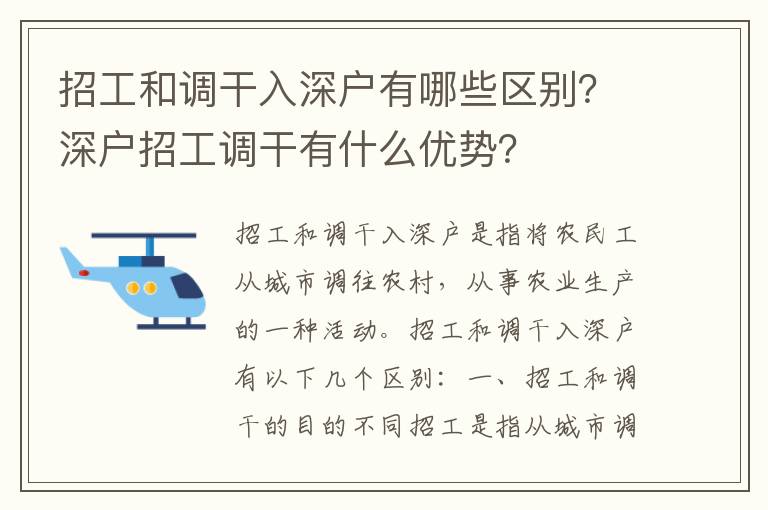 招工和调干入深户有哪些区别?深户招工调干有什么优势?

招工和调干入深户是指将农民工从城市调往农村，从事农业生产的一种活动。招工和调干入深户有以下几个区别：一、招工和调干的目的不同招工是指从城市调